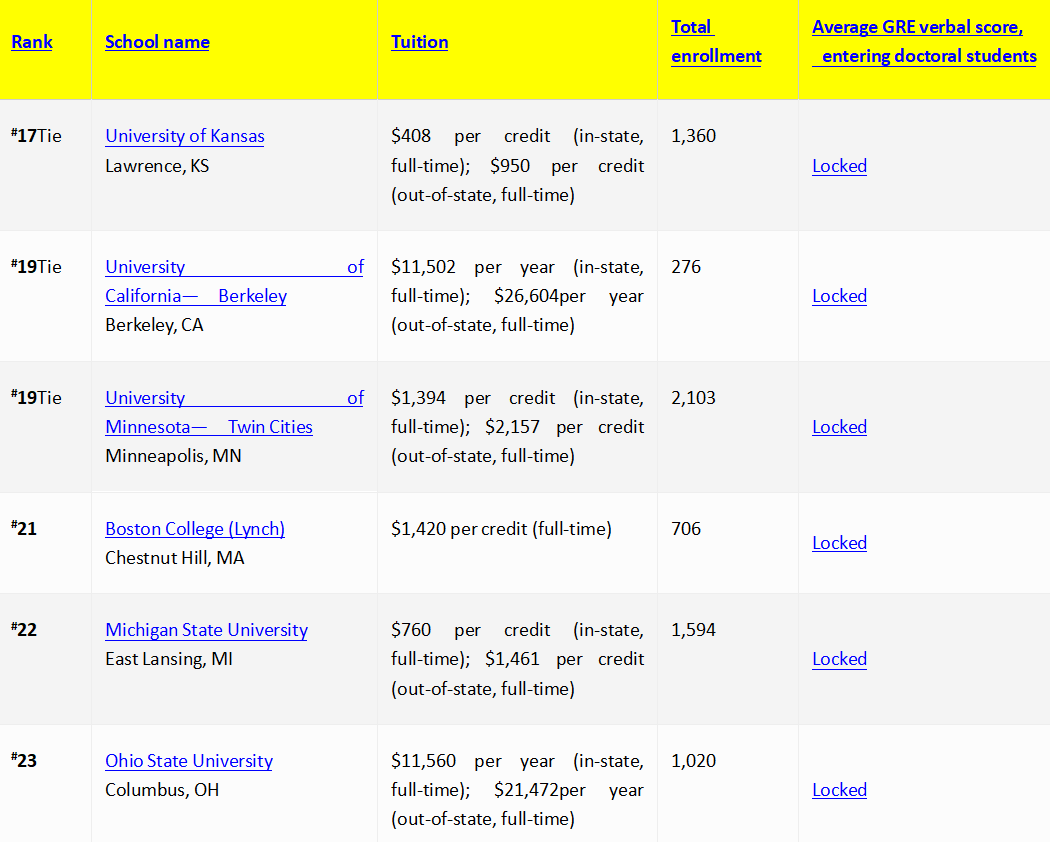 | Rank | School name | Tuition | Total enrollment | Average GRE verbal score, entering doctoral students |
|---|---|---|---|---|
| #17Tie | University of Kansas Lawrence, KS | \$408 per credit (in-state, full-time); \$950 per credit (out-of-state, full-time) | 1,360 | Locked |
| #19Tie | University of California— Berkeley Berkeley, CA | \$11,502 per year (in-state, full-time); \$26,604per year (out-of-state, full-time) | 276 | Locked |
| #19Tie | University of Minnesota— Twin Cities Minneapolis, MN | \$1,394 per credit (in-state, full-time); \$2,157 per credit (out-of-state, full-time) | 2,103 | Locked |
| #21 | Boston College (Lynch) Chestnut Hill, MA | \$1,420 per credit (full-time) | 706 | Locked |
| #22 | Michigan State University East Lansing, MI | \$760 per credit (in-state, full-time); \$1,461 per credit (out-of-state, full-time) | 1,594 | Locked |
| #23 | Ohio State University Columbus, OH | \$11,560 per year (in-state, full-time); \$21,472per year (out-of-state, full-time) | 1,020 | Locked |